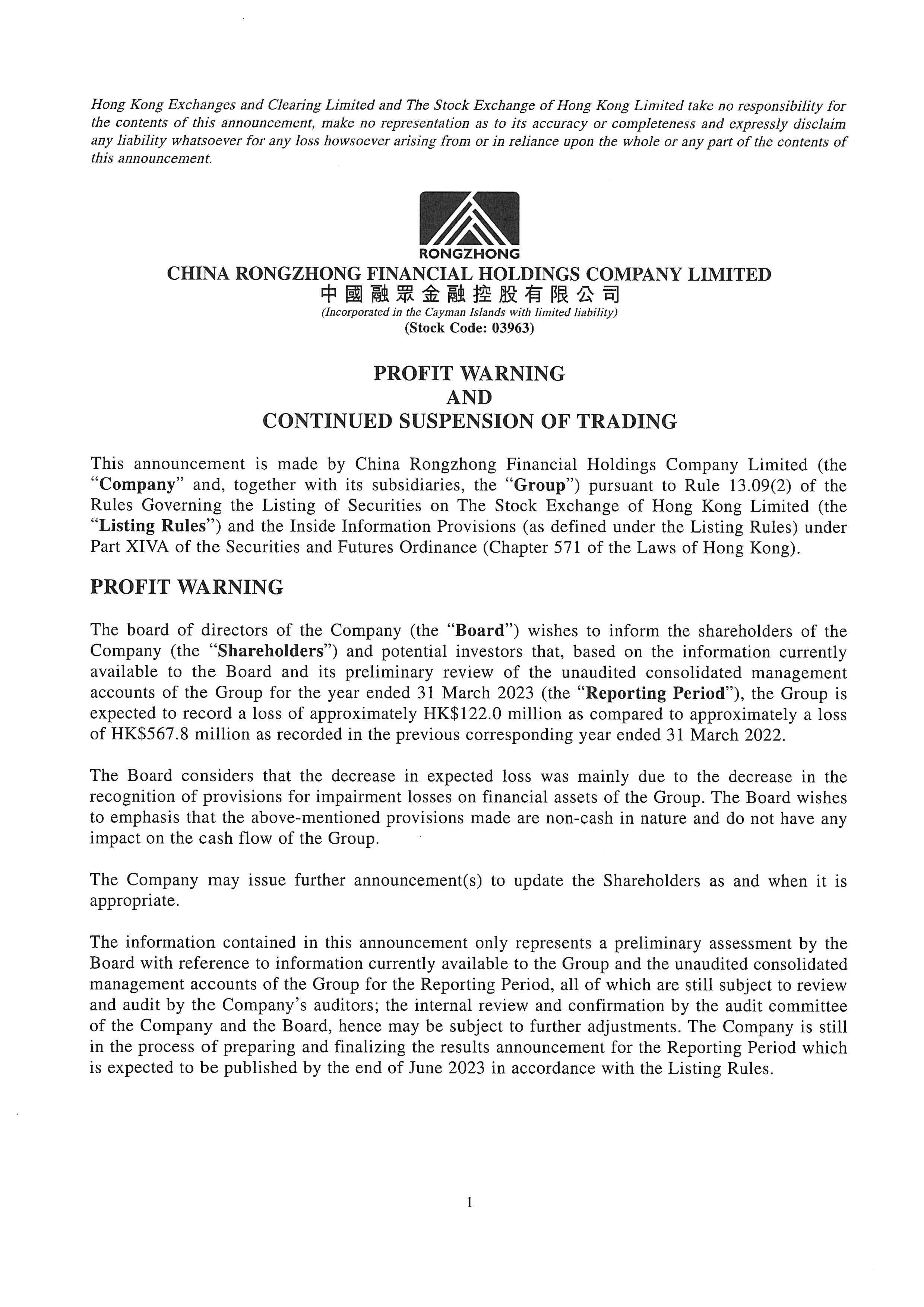 Hong Kong Exchanges and Clearing Limited and The Stock Exchange of Hong Kong Limited take no responsibility for the contents of this announcement, make no representation as to its accuracy or completeness and expressly disclaim any liability whatsoever for any loss howsoever arising from or in reliance upon the whole or any part of the contents of this announcement.

RONGZHONG
CHINA RONGZHONG FINANCIAL HOLDINGS COMPANY LIMITED
中國融眾金融控股有限公司
(Incorporated in the Cayman Islands with limited liability)
(Stock Code: 03963)

PROFIT WARNING
AND
CONTINUED SUSPENSION OF TRADING

This announcement is made by China Rongzhong Financial Holdings Company Limited (the "Company" and, together with its subsidiaries, the "Group") pursuant to Rule 13.09(2) of the Rules Governing the Listing of Securities on The Stock Exchange of Hong Kong Limited (the "Listing Rules") and the Inside Information Provisions (as defined under the Listing Rules) under Part XIVA of the Securities and Futures Ordinance (Chapter 571 of the Laws of Hong Kong).

PROFIT WARNING

The board of directors of the Company (the "Board") wishes to inform the shareholders of the Company (the "Shareholders") and potential investors that, based on the information currently available to the Board and its preliminary review of the unaudited consolidated management accounts of the Group for the year ended 31 March 2023 (the "Reporting Period"), the Group is expected to record a loss of approximately HK$122.0 million as compared to approximately a loss of HK$567.8 million as recorded in the previous corresponding year ended 31 March 2022.

The Board considers that the decrease in expected loss was mainly due to the decrease in the recognition of provisions for impairment losses on financial assets of the Group. The Board wishes to emphasis that the above-mentioned provisions made are non-cash in nature and do not have any impact on the cash flow of the Group.

The Company may issue further announcement(s) to update the Shareholders as and when it is appropriate.

The information contained in this announcement only represents a preliminary assessment by the Board with reference to information currently available to the Group and the unaudited consolidated management accounts of the Group for the Reporting Period, all of which are still subject to review and audit by the Company's auditors; the internal review and confirmation by the audit committee of the Company and the Board, hence may be subject to further adjustments. The Company is still in the process of preparing and finalizing the results announcement for the Reporting Period which is expected to be published by the end of June 2023 in accordance with the Listing Rules.

1